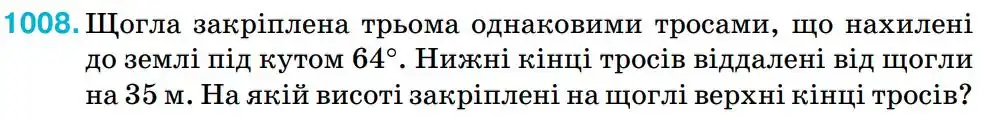 1008. Щогла закріплена трьома однаковими тросами, що нахилені до землі під кутом $64°$. Нижні кінці тросів віддалені від щогли на 35 м. На якій висоті закріплені на щоглі верхні кінці тросів?